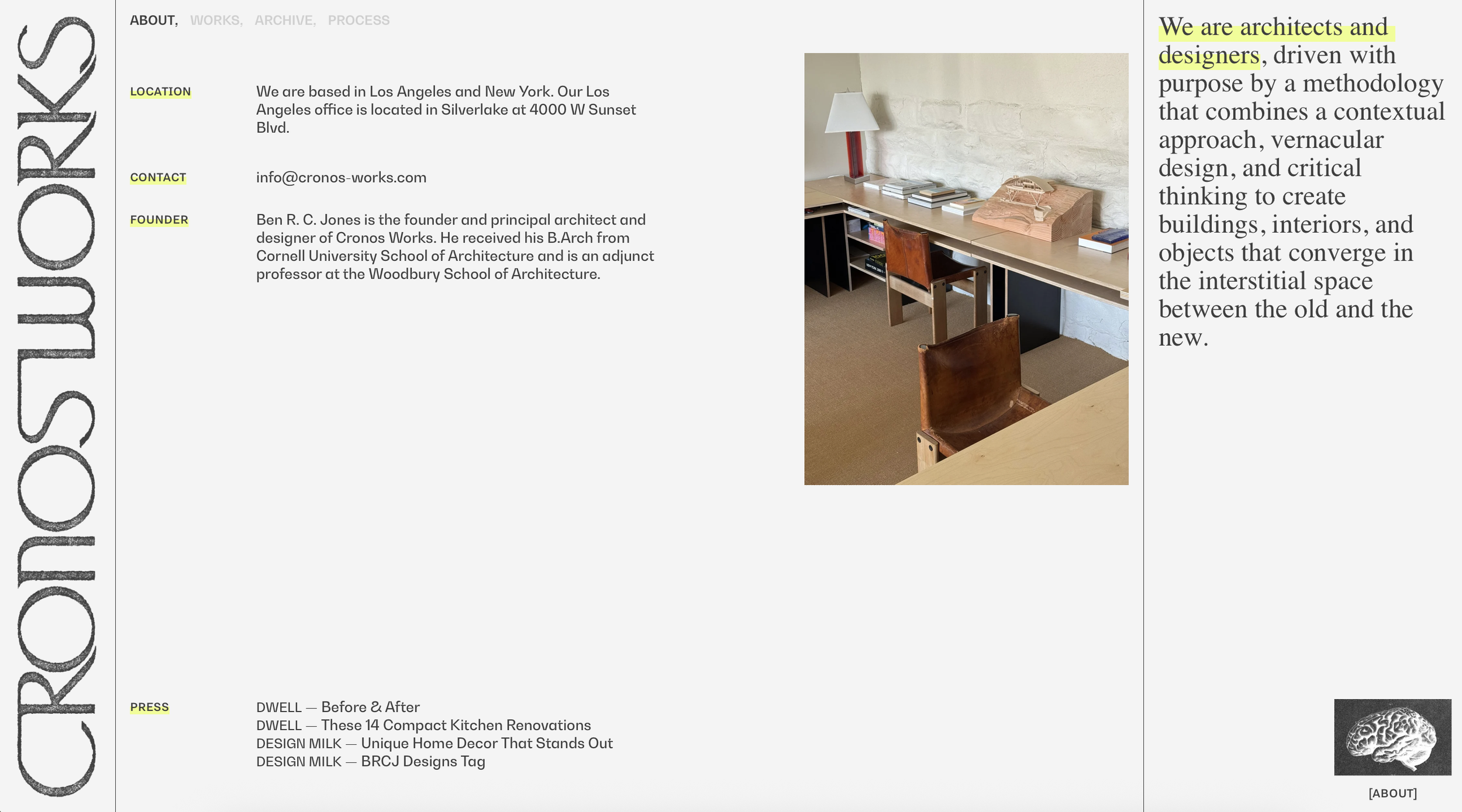 CRONOS WORKS

ABOUT, WORKS, ARCHIVE, PROCESS

LOCATION

We are based in Los Angeles and New York. Our Los Angeles office is located in Silverlake at 4000 W Sunset Blvd.

CONTACT

info@cronos-works.com

FOUNDER

Ben R. C. Jones is the founder and principal architect and designer of Cronos Works. He received his B.Arch from Cornell University School of Architecture and is an adjunct professor at the Woodbury School of Architecture.

PRESS

DWELL — Before & After
DWELL — These 14 Compact Kitchen Renovations
DESIGN MILK — Unique Home Decor That Stands Out
DESIGN MILK — BRCJ Designs Tag

We are architects and designers, driven with purpose by a methodology that combines a contextual approach, vernacular design, and critical thinking to create buildings, interiors, and objects that converge in the interstitial space between the old and the new.

[ABOUT]